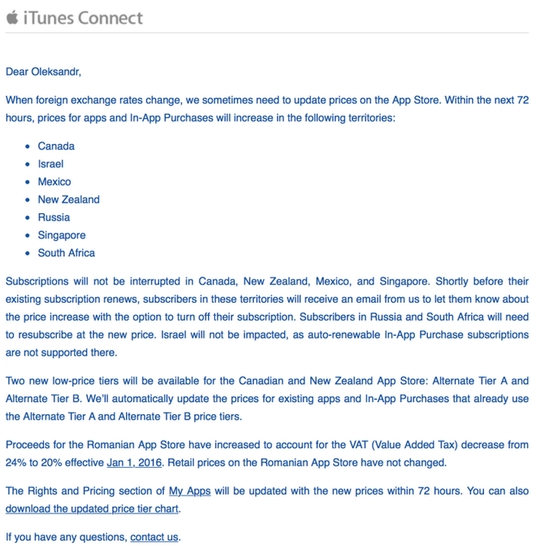 iTunes Connect

Dear Oleksandr,

When foreign exchange rates change, we sometimes need to update prices on the App Store. Within the next 72 hours, prices for apps and In-App Purchases will increase in the following territories:

- Canada
- Israel
- Mexico
- New Zealand
- Russia
- Singapore
- South Africa

Subscriptions will not be interrupted in Canada, New Zealand, Mexico, and Singapore. Shortly before their existing subscription renews, subscribers in these territories will receive an email from us to let them know about the price increase with the option to turn off their subscription. Subscribers in Russia and South Africa will need to resubscribe at the new price. Israel will not be impacted, as auto-renewable In-App Purchase subscriptions are not supported there.

Two new low-price tiers will be available for the Canadian and New Zealand App Store: Alternate Tier A and Alternate Tier B. We'll automatically update the prices for existing apps and In-App Purchases that already use the Alternate Tier A and Alternate Tier B price tiers.

Proceeds for the Romanian App Store have increased to account for the VAT (Value Added Tax) decrease from 24% to 20% effective Jan 1, 2016. Retail prices on the Romanian App Store have not changed.

The Rights and Pricing section of My Apps will be updated with the new prices within 72 hours. You can also download the updated price tier chart.

If you have any questions, contact us.